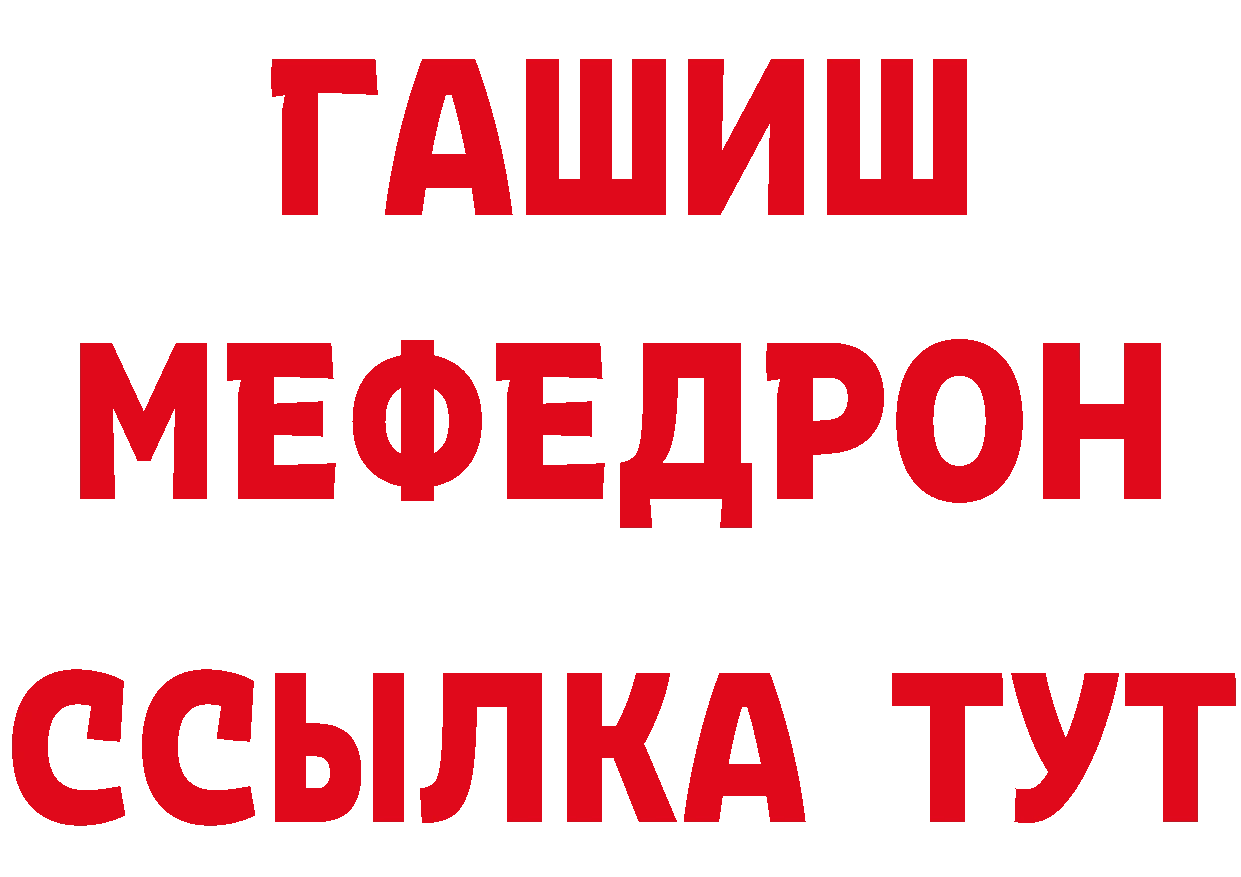 ГАШИШ
МЕФЕДРОН
ССЫЛКА ТУТ